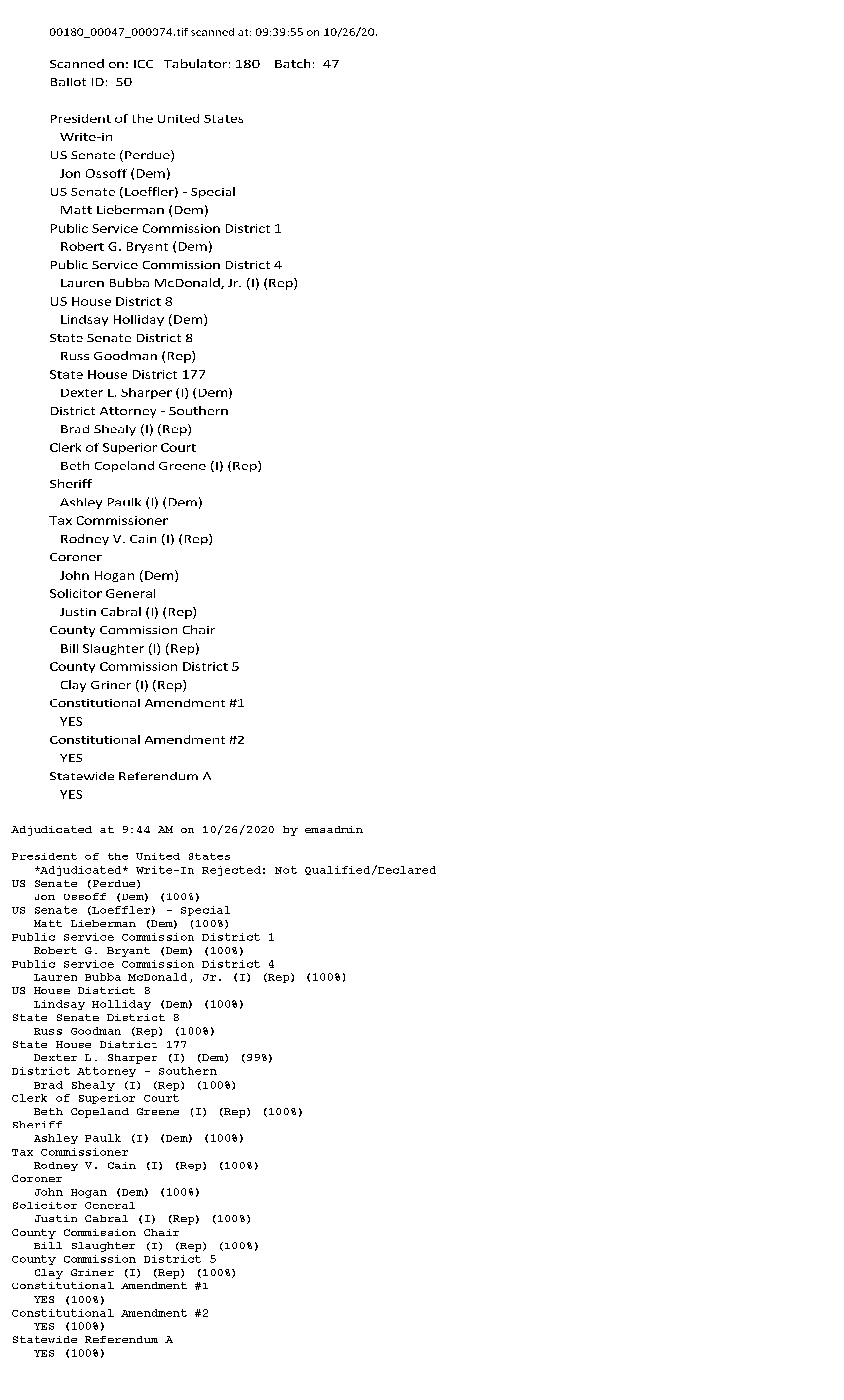 00180_00047_000074.tif scanned at: 09:39:55 on 10/26/20.

Scanned on: ICC Tabulator: 180 Batch: 47
Ballot ID: 50

President of the United States
Write-in
US Senate (Perdue)
Jon Ossoff (Dem)
US Senate (Loeffler) - Special
Matt Lieberman (Dem)
Public Service Commission District 1
Robert G. Bryant (Dem)
Public Service Commission District 4
Lauren Bubba McDonald, Jr. (I) (Rep)
US House District 8
Lindsay Holliday (Dem)
State Senate District 8
Russ Goodman (Rep)
State House District 177
Dexter L. Sharper (I) (Dem)
District Attorney - Southern
Brad Shealy (I) (Rep)
Clerk of Superior Court
Beth Copeland Greene (I) (Rep)
Sheriff
Ashley Paulk (I) (Dem)
Tax Commissioner
Rodney V. Cain (I) (Rep)
Coroner
John Hogan (Dem)
Solicitor General
Justin Cabral (I) (Rep)
County Commission Chair
Bill Slaughter (I) (Rep)
County Commission District 5
Clay Griner (I) (Rep)
Constitutional Amendment #1
YES
Constitutional Amendment #2
YES
Statewide Referendum A
YES

Adjudicated at 9:44 AM on 10/26/2020 by emsadmin

President of the United States
*Adjudicated* Write-In Rejected: Not Qualified/Declared
US Senate (Perdue)
Jon Ossoff (Dem) (100%)
US Senate (Loeffler) - Special
Matt Lieberman (Dem) (100%)
Public Service Commission District 1
Robert G. Bryant (Dem) (100%)
Public Service Commission District 4
Lauren Bubba McDonald, Jr. (I) (Rep) (100%)
US House District 8
Lindsay Holliday (Dem) (100%)
State Senate District 8
Russ Goodman (Rep) (100%)
State House District 177
Dexter L. Sharper (I) (Dem) (99%)
District Attorney - Southern
Brad Shealy (I) (Rep) (100%)
Clerk of Superior Court
Beth Copeland Greene (I) (Rep) (100%)
Sheriff
Ashley Paulk (I) (Dem) (100%)
Tax Commissioner
Rodney V. Cain (I) (Rep) (100%)
Coroner
John Hogan (Dem) (100%)
Solicitor General
Justin Cabral (I) (Rep) (100%)
County Commission Chair
Bill Slaughter (I) (Rep) (100%)
County Commission District 5
Clay Griner (I) (Rep) (100%)
Constitutional Amendment #1
YES (100%)
Constitutional Amendment #2
YES (100%)
Statewide Referendum A
YES (100%)